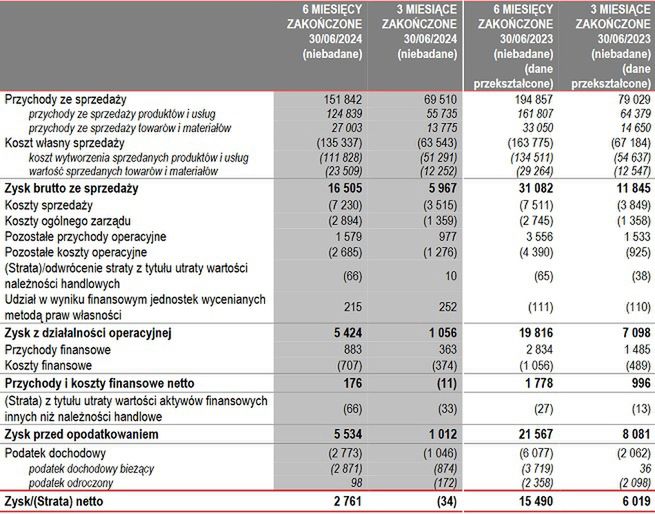 | | 6 MIESIĘCY ZAKOŃCZONE 30/06/2024 (niebadane) | 3 MIESIĄCE ZAKOŃCZONE 30/06/2024 (niebadane) | 6 MIESIĘCY ZAKOŃCZONE 30/06/2023 (niebadane) (dane przekształcone) | 3 MIESIĄCE ZAKOŃCZONE 30/06/2023 (niebadane) (dane przekształcone) |
|---|---|---|---|---|
| Przychody ze sprzedaży | 151 842 | 69 510 | 194 857 | 79 029 |
| przychody ze sprzedaży produktów i usług | 124 839 | 55 735 | 161 807 | 64 379 |
| przychody ze sprzedaży towarów i materiałów | 27 003 | 13 775 | 33 050 | 14 650 |
| Koszt własny sprzedaży | (135 337) | (63 543) | (163 775) | (67 184) |
| koszt wytworzenia sprzedanych produktów i usług | (111 828) | (51 291) | (134 511) | (54 637) |
| wartość sprzedanych towarów i materiałów | (23 509) | (12 252) | (29 264) | (12 547) |
| Zysk brutto ze sprzedaży | 16 505 | 5 967 | 31 082 | 11 845 |
| Koszty sprzedaży | (7 230) | (3 515) | (7 511) | (3 849) |
| Koszty ogólnego zarządu | (2 894) | (1 359) | (2 745) | (1 358) |
| Pozostałe przychody operacyjne | 1 579 | 977 | 3 556 | 1 533 |
| Pozostałe koszty operacyjne | (2 685) | (1 276) | (4 390) | (925) |
| (Strata)/odwrócenie straty z tytułu utraty wartości należności handlowych | (66) | 10 | (65) | (38) |
| Udział w wyniku finansowym jednostek wycenianych metodą praw własności | 215 | 252 | (111) | (110) |
| Zysk z działalności operacyjnej | 5 424 | 1 056 | 19 816 | 7 098 |
| Przychody finansowe | 883 | 363 | 2 834 | 1 485 |
| Koszty finansowe | (707) | (374) | (1 056) | (489) |
| Przychody i koszty finansowe netto | 176 | (11) | 1 778 | 996 |
| (Strata) z tytułu utraty wartości aktywów finansowych innych niż należności handlowe | (66) | (33) | (27) | (13) |
| Zysk przed opodatkowaniem | 5 534 | 1 012 | 21 567 | 8 081 |
| Podatek dochodowy | (2 773) | (1 046) | (6 077) | (2 062) |
| podatek dochodowy bieżący | (2 871) | (874) | (3 719) | 36 |
| podatek odroczony | 98 | (172) | (2 358) | (2 098) |
| Zysk/(Strata) netto | 2 761 | (34) | 15 490 | 6 019 |